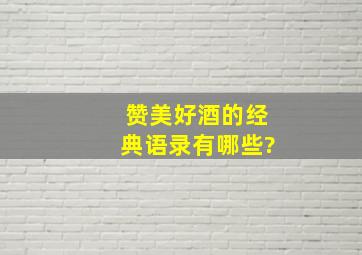 赞美好酒的经典语录有哪些?